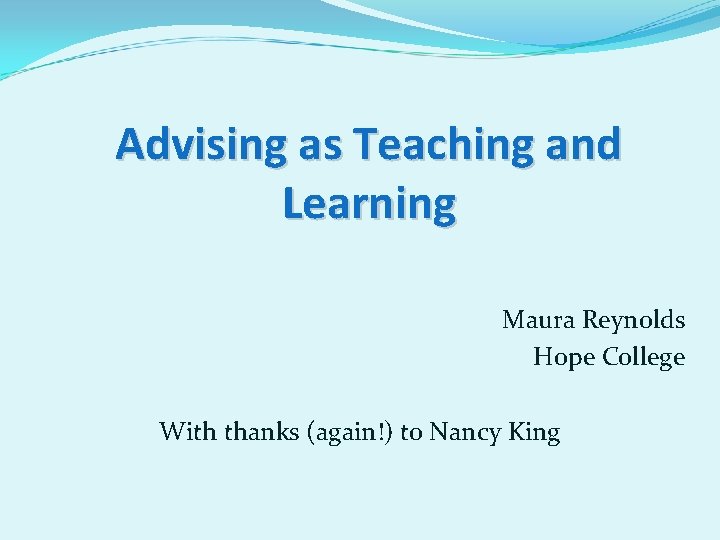 Advising as Teaching and Learning

Maura Reynolds
Hope College

With thanks (again!) to Nancy King